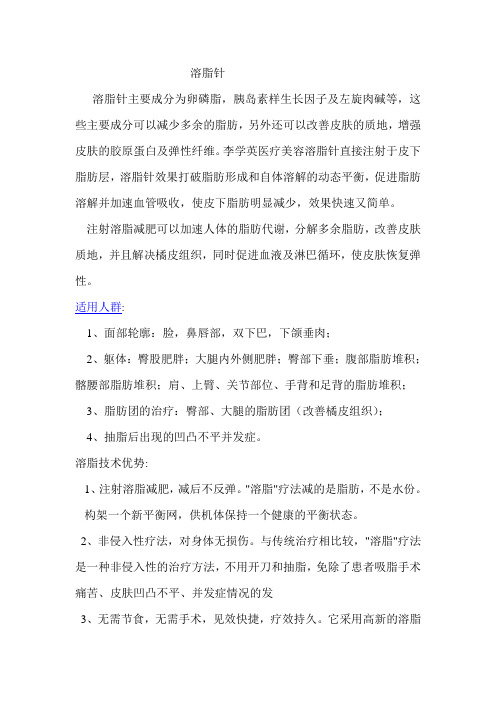 溶脂针

溶脂针主要成分为卵磷脂，胰岛素样生长因子及左旋肉碱等，这些主要成分可以减少多余的脂肪，另外还可以改善皮肤的质地，增强皮肤的胶原蛋白及弹性纤维。李学英医疗美容溶脂针直接注射于皮下脂肪层，溶脂针效果打破脂肪形成和自体溶解的动态平衡，促进脂肪溶解并加速血管吸收，使皮下脂肪明显减少，效果快速又简单。

注射溶脂减肥可以加速人体的脂肪代谢，分解多余脂肪，改善皮肤质地，并且解决橘皮组织，同时促进血液及淋巴循环，使皮肤恢复弹性。

适用人群:

1、面部轮廓：脸，鼻唇部，双下巴，下颌垂肉；

2、躯体：臀股肥胖；大腿内外侧肥胖；臀部下垂；腹部脂肪堆积；髂腰部脂肪堆积；肩、上臂、关节部位、手背和足背的脂肪堆积；

3、脂肪团的治疗：臀部、大腿的脂肪团（改善橘皮组织）；

4、抽脂后出现的凹凸不平并发症。

溶脂技术优势:

1、注射溶脂减肥，减后不反弹。"溶脂"疗法减的是脂肪，不是水份。构架一个新平衡网，供机体保持一个健康的平衡状态。

2、非侵入性疗法，对身体无损伤。与传统治疗相比较，"溶脂"疗法是一种非侵入性的治疗方法，不用开刀和抽脂，免除了患者吸脂手术痛苦、皮肤凹凸不平、并发症情况的发

3、无需节食，无需手术，见效快捷，疗效持久。它采用高新的溶脂